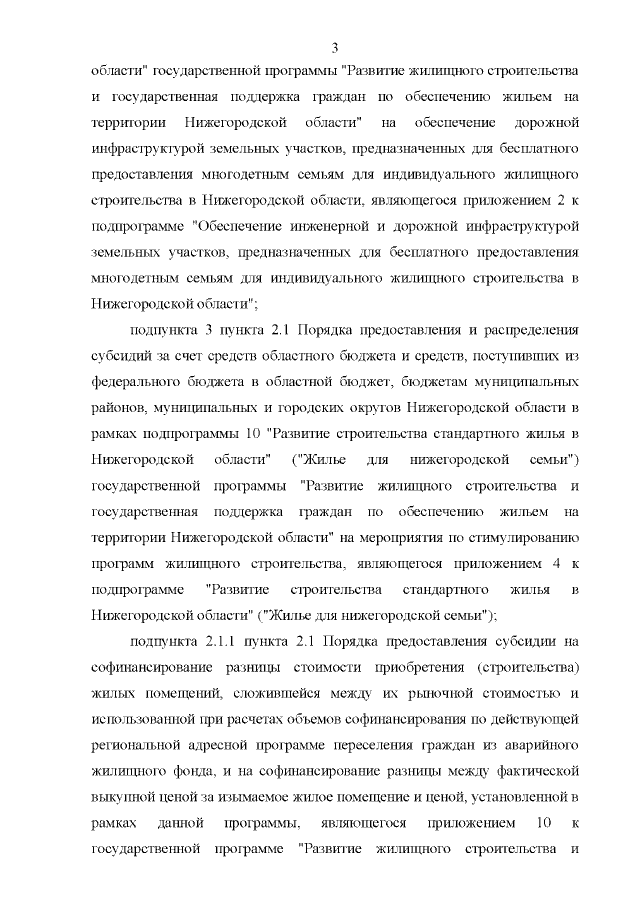 3

области" государственной программы "Развитие жилищного строительства и государственная поддержка граждан по обеспечению жильем на территории Нижегородской области" на обеспечение дорожной инфраструктурой земельных участков, предназначенных для бесплатного предоставления многодетным семьям для индивидуального жилищного строительства в Нижегородской области, являющегося приложением 2 к подпрограмме "Обеспечение инженерной и дорожной инфраструктурой земельных участков, предназначенных для бесплатного предоставления многодетным семьям для индивидуального жилищного строительства в Нижегородской области";

подпункта 3 пункта 2.1 Порядка предоставления и распределения субсидий за счет средств областного бюджета и средств, поступивших из федерального бюджета в областной бюджет, бюджетам муниципальных районов, муниципальных и городских округов Нижегородской области в рамках подпрограммы 10 "Развитие строительства стандартного жилья в Нижегородской области" ("Жилье для нижегородской семьи") государственной программы "Развитие жилищного строительства и государственная поддержка граждан по обеспечению жильем на территории Нижегородской области" на мероприятия по стимулированию программ жилищного строительства, являющегося приложением 4 к подпрограмме "Развитие строительства стандартного жилья в Нижегородской области" ("Жилье для нижегородской семьи");

подпункта 2.1.1 пункта 2.1 Порядка предоставления субсидии на софинансирование разницы стоимости приобретения (строительства) жилых помещений, сложившейся между их рыночной стоимостью и использованной при расчетах объемов софинансирования по действующей региональной адресной программе переселения граждан из аварийного жилищного фонда, и на софинансирование разницы между фактической выкупной ценой за изымаемое жилое помещение и ценой, установленной в рамках данной программы, являющегося приложением 10 к государственной программе "Развитие жилищного строительства и